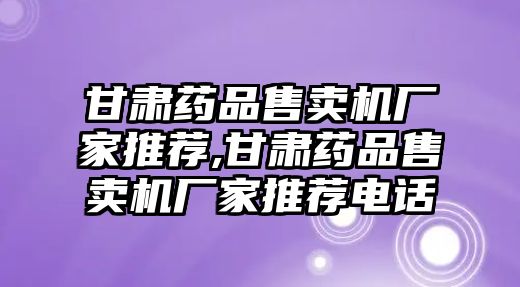 甘肃药品售卖机厂家推荐,甘肃药品售卖机厂家推荐电话